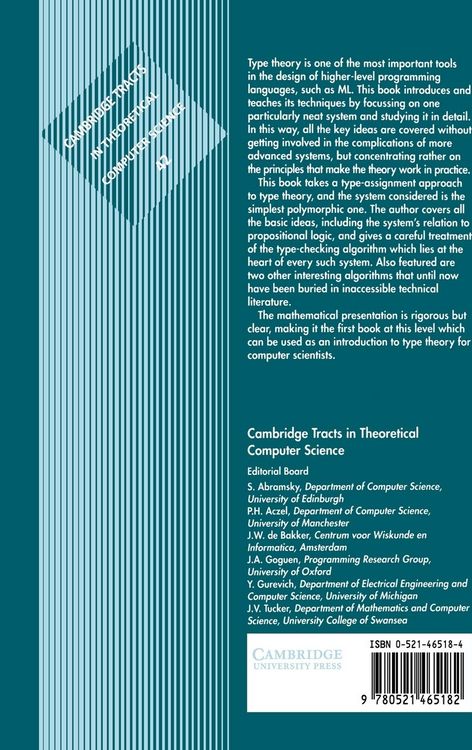 CAMBRIDGE TRACTS
IN THEORETICAL
COMPUTER SCIENCE
42

Type theory is one of the most important tools in the design of higher-level programming languages, such as ML. This book introduces and teaches its techniques by focussing on one particularly neat system and studying it in detail. In this way, all the key ideas are covered without getting involved in the complications of more advanced systems, but concentrating rather on the principles that make the theory work in practice.

This book takes a type-assignment approach to type theory, and the system considered is the simplest polymorphic one. The author covers all the basic ideas, including the system's relation to propositional logic, and gives a careful treatment of the type-checking algorithm which lies at the heart of every such system. Also featured are two other interesting algorithms that until now have been buried in inaccessible technical literature.

The mathematical presentation is rigorous but clear, making it the first book at this level which can be used as an introduction to type theory for computer scientists.

Cambridge Tracts in Theoretical Computer Science

Editorial Board
S. Abramsky, Department of Computer Science, University of Edinburgh
P.H. Aczel, Department of Computer Science, University of Manchester
J.W. de Bakker, Centrum voor Wiskunde en Informatica, Amsterdam
J.A. Goguen, Programming Research Group, University of Oxford
Y. Gurevich, Department of Electrical Engineering and Computer Science, University of Michigan
J.V. Tucker, Department of Mathematics and Computer Science, University College of Swansea

CAMBRIDGE
UNIVERSITY PRESS

ISBN 0-521-46518-4

9 780521 465182